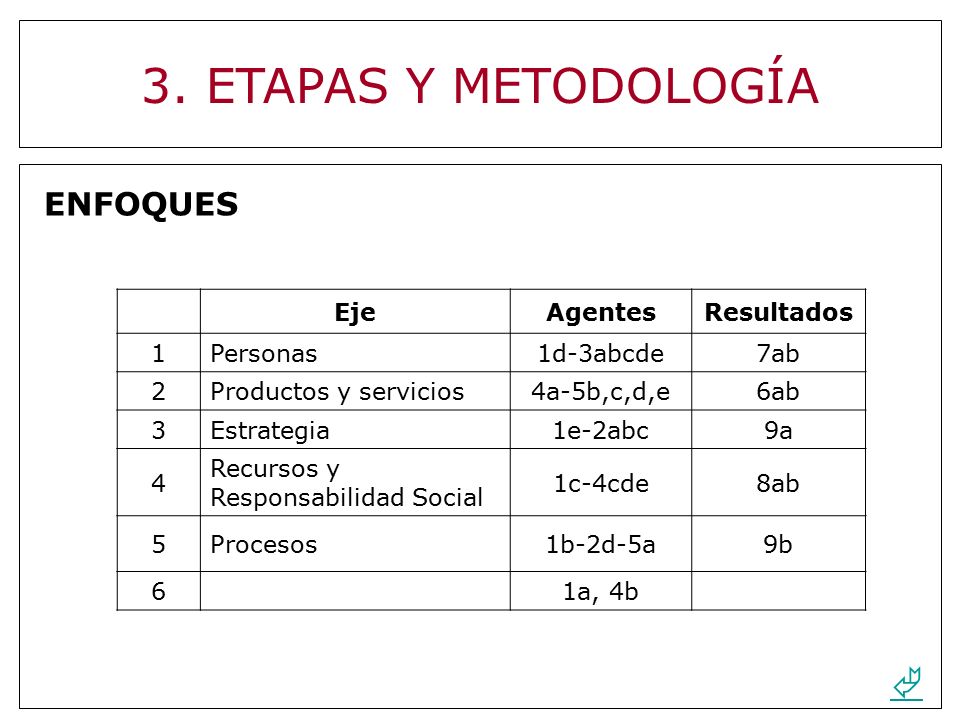 3. ETAPAS Y METODOLOGÍA

ENFOQUES

| | Eje | Agentes | Resultados |
|---|---|---|---|
| 1 | Personas | 1d-3abcde | 7ab |
| 2 | Productos y servicios | 4a-5b,c,d,e | 6ab |
| 3 | Estrategia | 1e-2abc | 9a |
| 4 | Recursos y Responsabilidad Social | 1c-4cde | 8ab |
| 5 | Procesos | 1b-2d-5a | 9b |
| 6 | | 1a, 4b | |